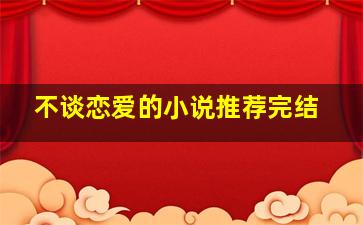 不谈恋爱的小说推荐完结